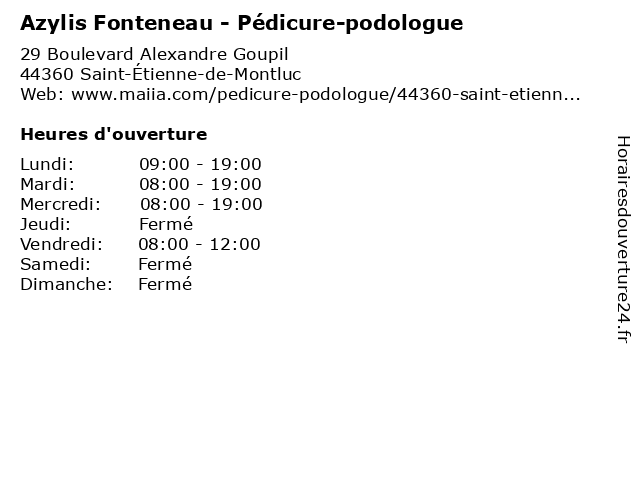 Azylis Fonteneau - Pédicure-podologue

29 Boulevard Alexandre Goupil
44360 Saint-Étienne-de-Montluc
Web: www.maiia.com/pedicure-podologue/44360-saint-etienn...

Heures d'ouverture

Lundi: 09:00 - 19:00
Mardi: 08:00 - 19:00
Mercredi: 08:00 - 19:00
Jeudi: Fermé
Vendredi: 08:00 - 12:00
Samedi: Fermé
Dimanche: Fermé

Horairesdouverture24.fr